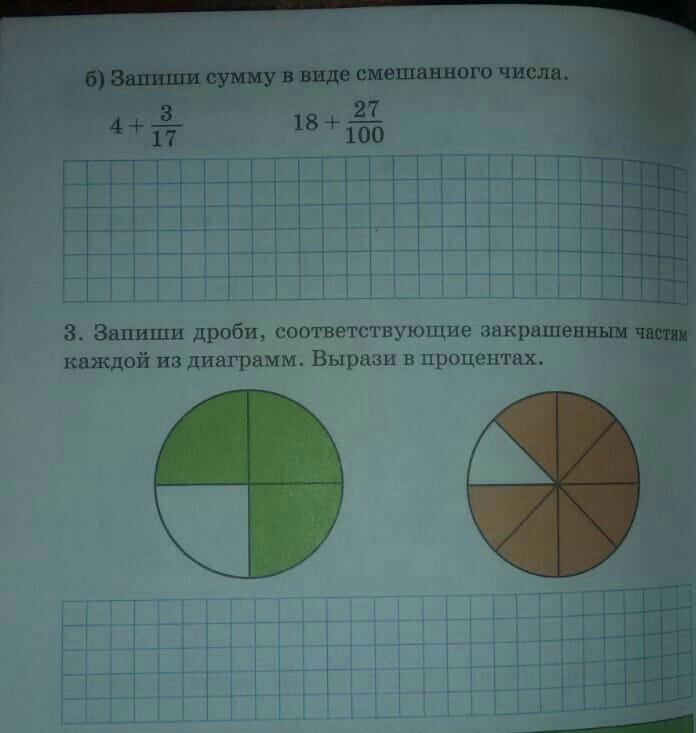 б) Запиши сумму в виде смешанного числа.

$4 + \frac{3}{17}$ $18 + \frac{27}{100}$

3. Запиши дроби, соответствующие закрашенным частям каждой из диаграмм. Вырази в процентах.